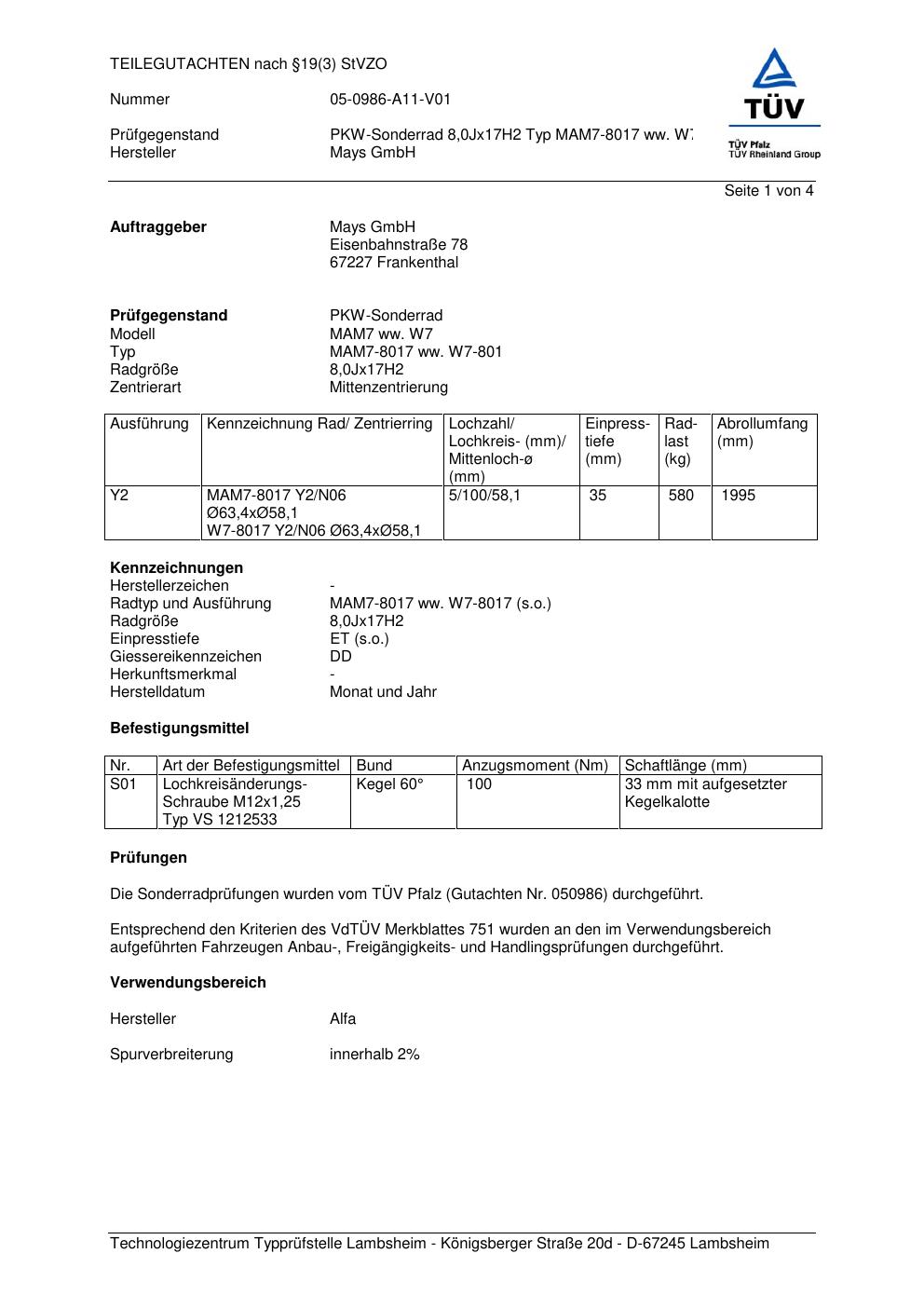 TEILEGUTACHTEN nach §19(3) StVZO

Nummer 05-0986-A11-V01

Prüfgegenstand PKW-Sonderrad 8,0Jx17H2 Typ MAM7-8017 ww. W7
Hersteller Mays GmbH

TÜV
TÜV Pfalz
TÜV Rheinland Group

Seite 1 von 4

**Auftraggeber** Mays GmbH
Eisenbahnstraße 78
67227 Frankenthal

**Prüfgegenstand** PKW-Sonderrad
Modell MAM7 ww. W7
Typ MAM7-8017 ww. W7-801
Radgröße 8,0Jx17H2
Zentrierart Mittenzentrierung

| Ausführung | Kennzeichnung Rad/ Zentrierring | Lochzahl/ Lochkreis- (mm)/ Mittenloch-ø (mm) | Einpresstiefe (mm) | Radlast (kg) | Abrollumfang (mm) |
|---|---|---|---|---|---|
| Y2 | MAM7-8017 Y2/N06 Ø63,4xØ58,1 W7-8017 Y2/N06 Ø63,4xØ58,1 | 5/100/58,1 | 35 | 580 | 1995 |

**Kennzeichnungen**
Herstellerzeichen -
Radtyp und Ausführung MAM7-8017 ww. W7-8017 (s.o.)
Radgröße 8,0Jx17H2
Einpresstiefe ET (s.o.)
Giessereikennzeichen DD
Herkunftsmerkmal -
Herstelldatum Monat und Jahr

**Befestigungsmittel**

| Nr. | Art der Befestigungsmittel | Bund | Anzugsmoment (Nm) | Schaftlänge (mm) |
|---|---|---|---|---|
| S01 | Lochkreisänderungs-Schraube M12x1,25 Typ VS 1212533 | Kegel 60° | 100 | 33 mm mit aufgesetzter Kegelkalotte |

**Prüfungen**

Die Sonderradprüfungen wurden vom TÜV Pfalz (Gutachten Nr. 050986) durchgeführt.

Entsprechend den Kriterien des VdTÜV Merkblattes 751 wurden an den im Verwendungsbereich aufgeführten Fahrzeugen Anbau-, Freigängigkeits- und Handlingsprüfungen durchgeführt.

**Verwendungsbereich**

Hersteller Alfa

Spurverbreiterung innerhalb 2%

Technologiezentrum Typprüfstelle Lambsheim - Königsberger Straße 20d - D-67245 Lambsheim